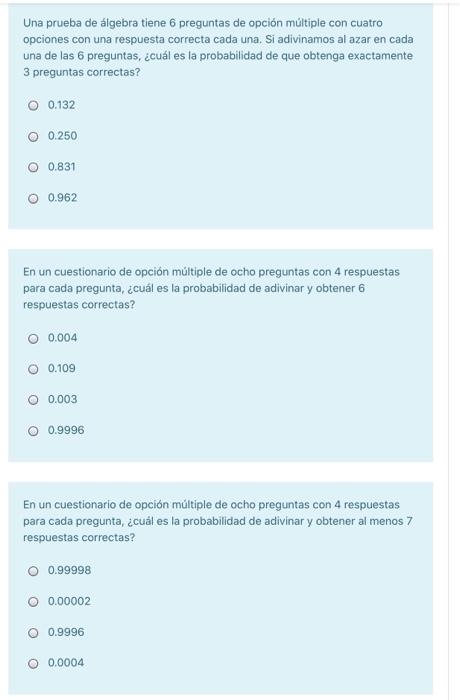 Una prueba de álgebra tiene 6 preguntas de opción múltiple con cuatro opciones con una respuesta correcta cada una. Si adivinamos al azar en cada una de las 6 preguntas, ¿cuál es la probabilidad de que obtenga exactamente 3 preguntas correctas?

0.132

0.250

0.831

0.962

En un cuestionario de opción múltiple de ocho preguntas con 4 respuestas para cada pregunta, ¿cuál es la probabilidad de adivinar y obtener 6 respuestas correctas?

0.004

0.109

0.003

0.9996

En un cuestionario de opción múltiple de ocho preguntas con 4 respuestas para cada pregunta, ¿cuál es la probabilidad de adivinar y obtener al menos 7 respuestas correctas?

0.99998

0.00002

0.9996

0.0004